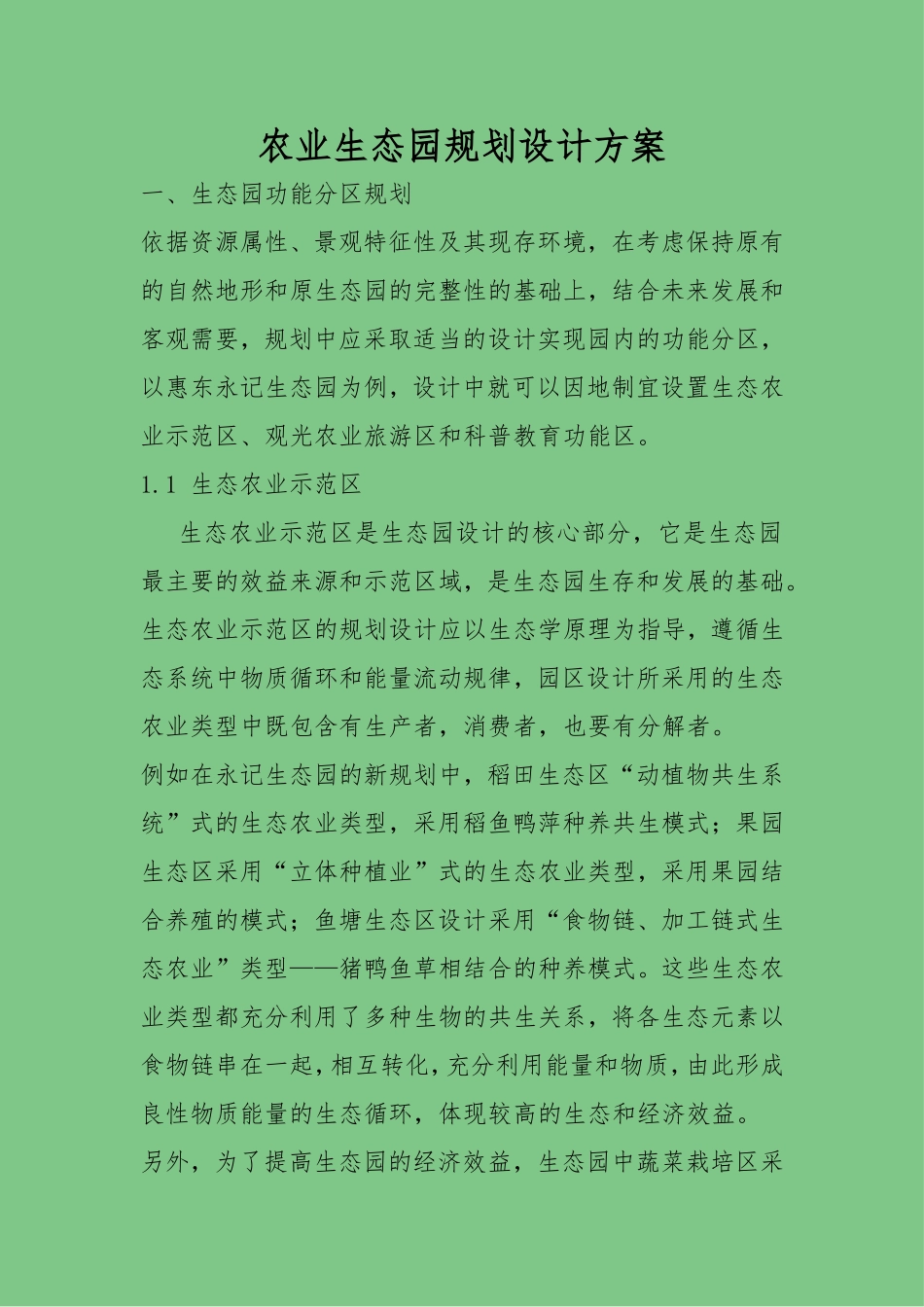 农业生态园规划设计方案

一、生态园功能分区规划

依据资源属性、景观特征性及其现存环境，在考虑保持原有的自然地形和原生态园的完整性的基础上，结合未来发展和客观需要，规划中应采取适当的设计实现园内的功能分区，以惠东永记生态园为例，设计中就可以因地制宜设置生态农业示范区、观光农业旅游区和科普教育功能区。

1.1 生态农业示范区

生态农业示范区是生态园设计的核心部分，它是生态园最主要的效益来源和示范区域，是生态园生存和发展的基础。生态农业示范区的规划设计应以生态学原理为指导，遵循生态系统中物质循环和能量流动规律，园区设计所采用的生态农业类型中既包含有生产者，消费者，也要有分解者。

例如在永记生态园的新规划中，稻田生态区“动植物共生系统”式的生态农业类型，采用稻鱼鸭萍种养共生模式；果园生态区采用“立体种植业”式的生态农业类型，采用果园结合养殖的模式；鱼塘生态区设计采用“食物链、加工链式生态农业”类型——猪鸭鱼草相结合的种养模式。这些生态农业类型都充分利用了多种生物的共生关系，将各生态元素以食物链串在一起，相互转化，充分利用能量和物质，由此形成良性物质能量的生态循环，体现较高的生态和经济效益。

另外，为了提高生态园的经济效益，生态园中蔬菜栽培区采